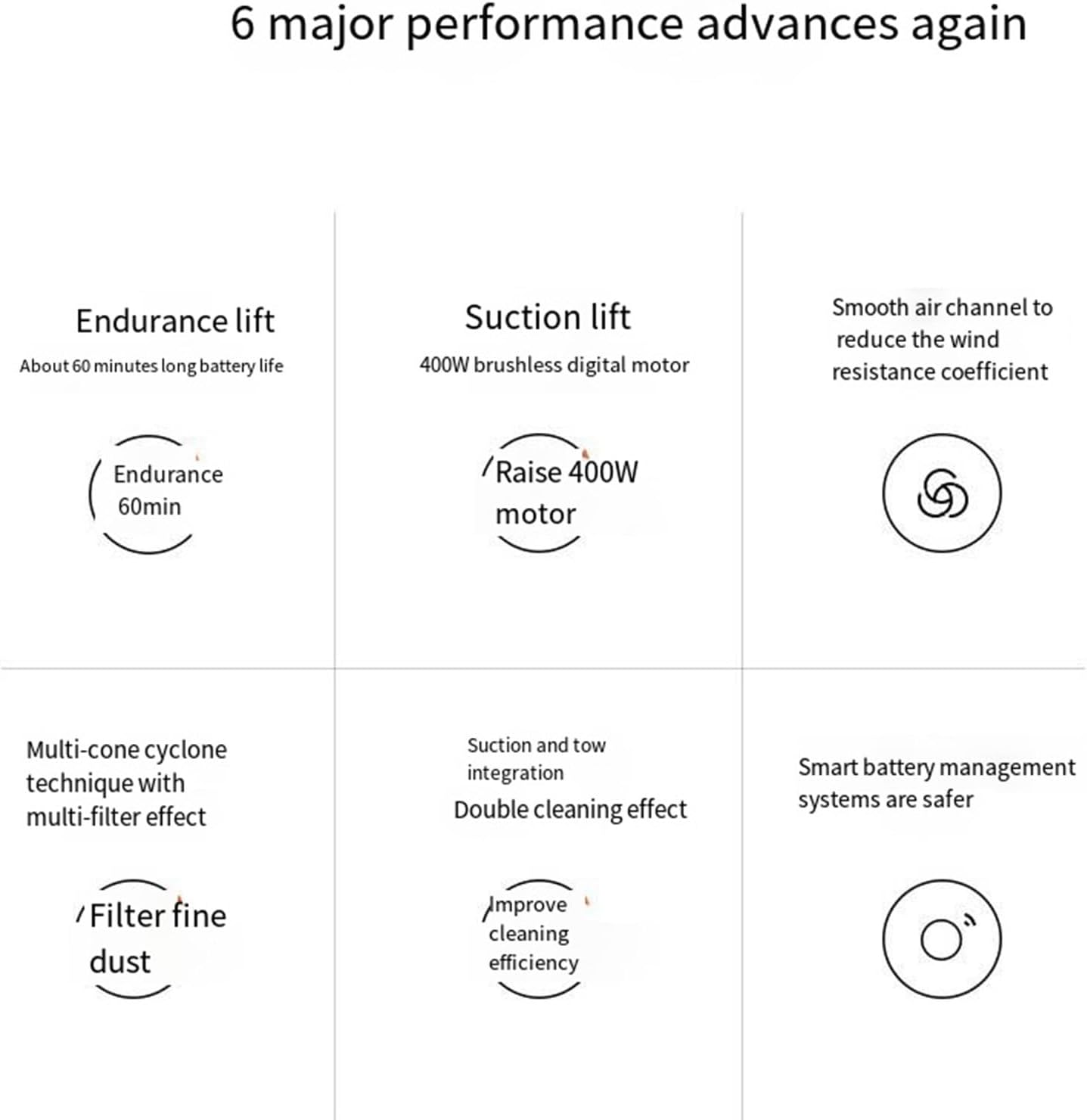 6 major performance advances again

Endurance lift
About 60 minutes long battery life

Endurance 60min

Suction lift
400W brushless digital motor

Raise 400W motor

Smooth air channel to reduce the wind resistance coefficient

Multi-cone cyclone technique with multi-filter effect

Filter fine dust

Suction and tow integration
Double cleaning effect

Improve cleaning efficiency

Smart battery management systems are safer